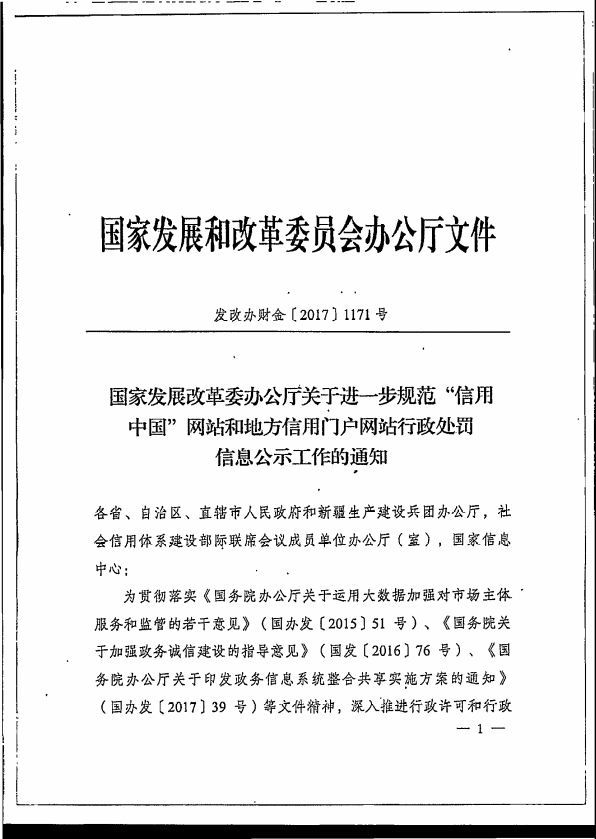 国家发展和改革委员会办公厅文件

发改办财金〔2017〕1171号

国家发展改革委办公厅关于进一步规范“信用中国”网站和地方信用门户网站行政处罚信息公示工作的通知

各省、自治区、直辖市人民政府和新疆生产建设兵团办公厅，社会信用体系建设部际联席会议成员单位办公厅（室），国家信息中心：

为贯彻落实《国务院办公厅关于运用大数据加强对市场主体服务和监管的若干意见》（国办发〔2015〕51号）、《国务院关于加强政务诚信建设的指导意见》（国发〔2016〕76号）、《国务院办公厅关于印发政务信息系统整合共享实施方案的通知》（国办发〔2017〕39号）等文件精神，深入推进行政许可和行政

— 1 —